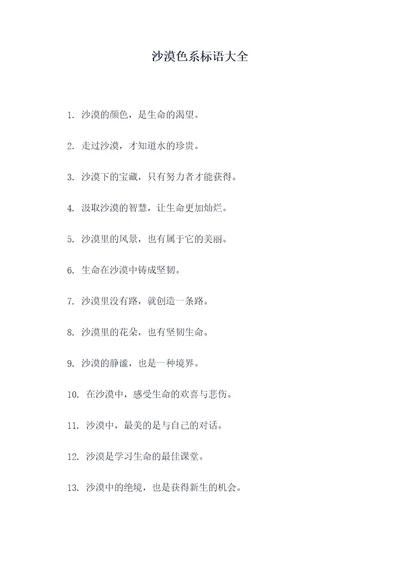 沙漠色系标语大全

1. 沙漠的颜色，是生命的渴望。

2. 走过沙漠，才知道水的珍贵。

3. 沙漠下的宝藏，只有努力者才能获得。

4. 汲取沙漠的智慧，让生命更加灿烂。

5. 沙漠里的风景，也有属于它的美丽。

6. 生命在沙漠中铸成坚韧。

7. 沙漠里没有路，就创造一条路。

8. 沙漠里的花朵，也有坚韧生命。

9. 沙漠的静谧，也是一种境界。

10. 在沙漠中，感受生命的欢喜与悲伤。

11. 沙漠中，最美的是与自己的对话。

12. 沙漠是学习生命的最佳课堂。

13. 沙漠中的绝境，也是获得新生的机会。